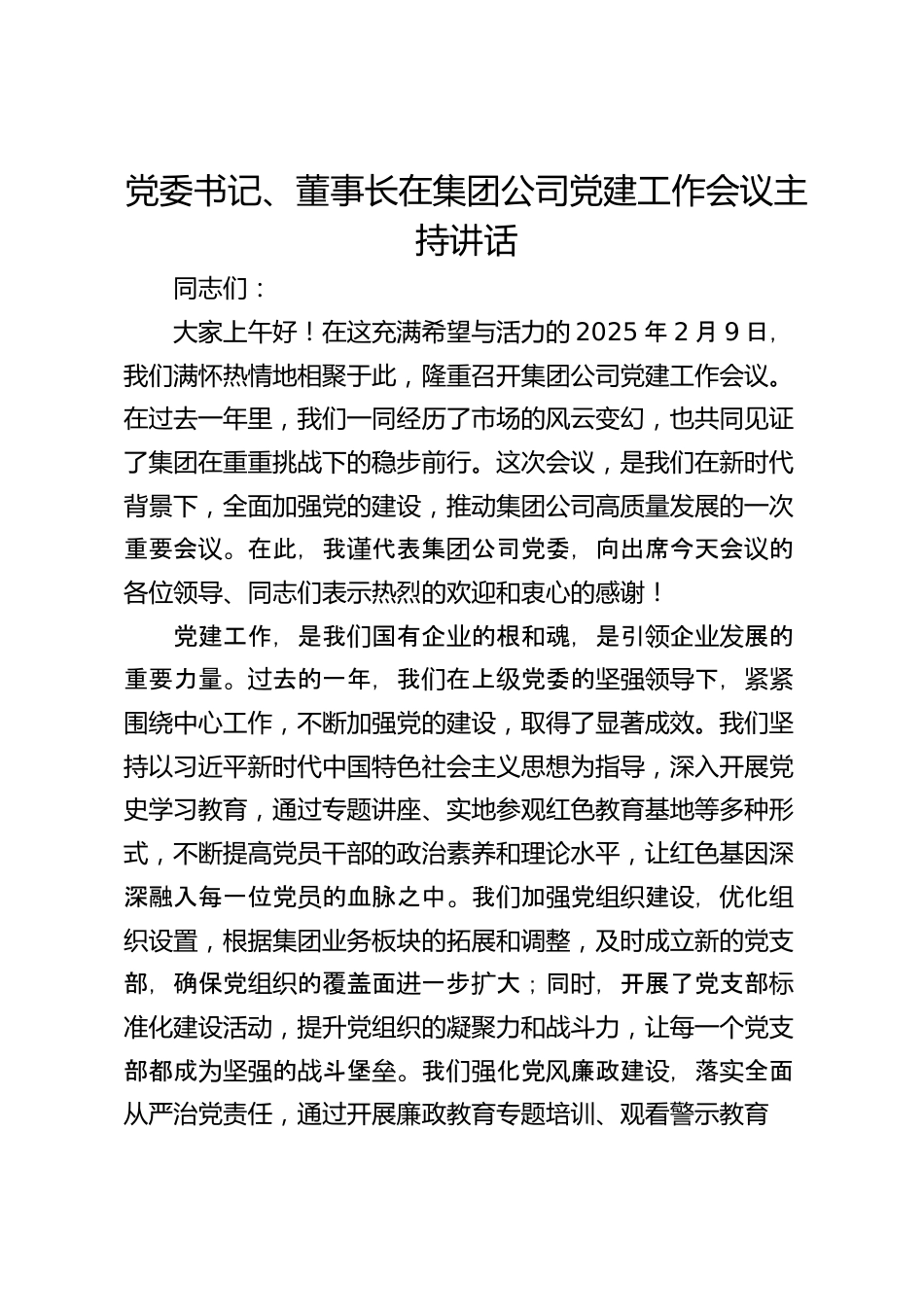 党委书记、董事长在集团公司党建工作会议主持讲话

同志们：

大家上午好！在这充满希望与活力的 2025 年 2 月 9 日，我们满怀热情地相聚于此，隆重召开集团公司党建工作会议。在过去一年里，我们一同经历了市场的风云变幻，也共同见证了集团在重重挑战下的稳步前行。这次会议，是我们在新时代背景下，全面加强党的建设，推动集团公司高质量发展的一次重要会议。在此，我谨代表集团公司党委，向出席今天会议的各位领导、同志们表示热烈的欢迎和衷心的感谢！

党建工作，是我们国有企业的根和魂，是引领企业发展的重要力量。过去的一年，我们在上级党委的坚强领导下，紧紧围绕中心工作，不断加强党的建设，取得了显著成效。我们坚持以习近平新时代中国特色社会主义思想为指导，深入开展党史学习教育，通过专题讲座、实地参观红色教育基地等多种形式，不断提高党员干部的政治素养和理论水平，让红色基因深深融入每一位党员的血脉之中。我们加强党组织建设，优化组织设置，根据集团业务板块的拓展和调整，及时成立新的党支部，确保党组织的覆盖面进一步扩大；同时，开展了党支部标准化建设活动，提升党组织的凝聚力和战斗力，让每一个党支部都成为坚强的战斗堡垒。我们强化党风廉政建设，落实全面从严治党责任，通过开展廉政教育专题培训、观看警示教育